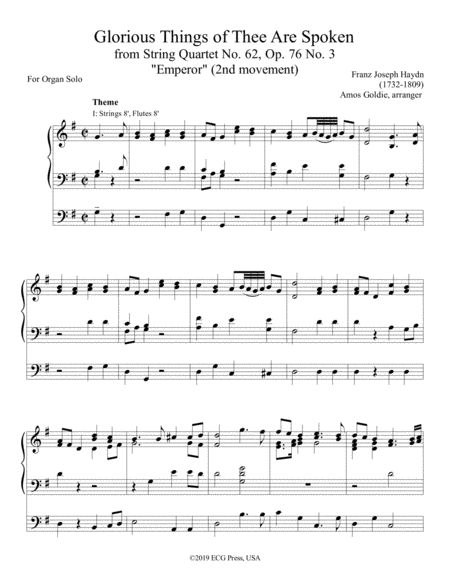 Glorious Things of Thee Are Spoken
from String Quartet No. 62, Op. 76 No. 3
"Emperor" (2nd movement)

For Organ Solo

Franz Joseph Haydn
(1732-1809)
Amos Goldie, arranger

Theme
I: Strings 8', Flutes 8'

©2019 ECG Press, USA